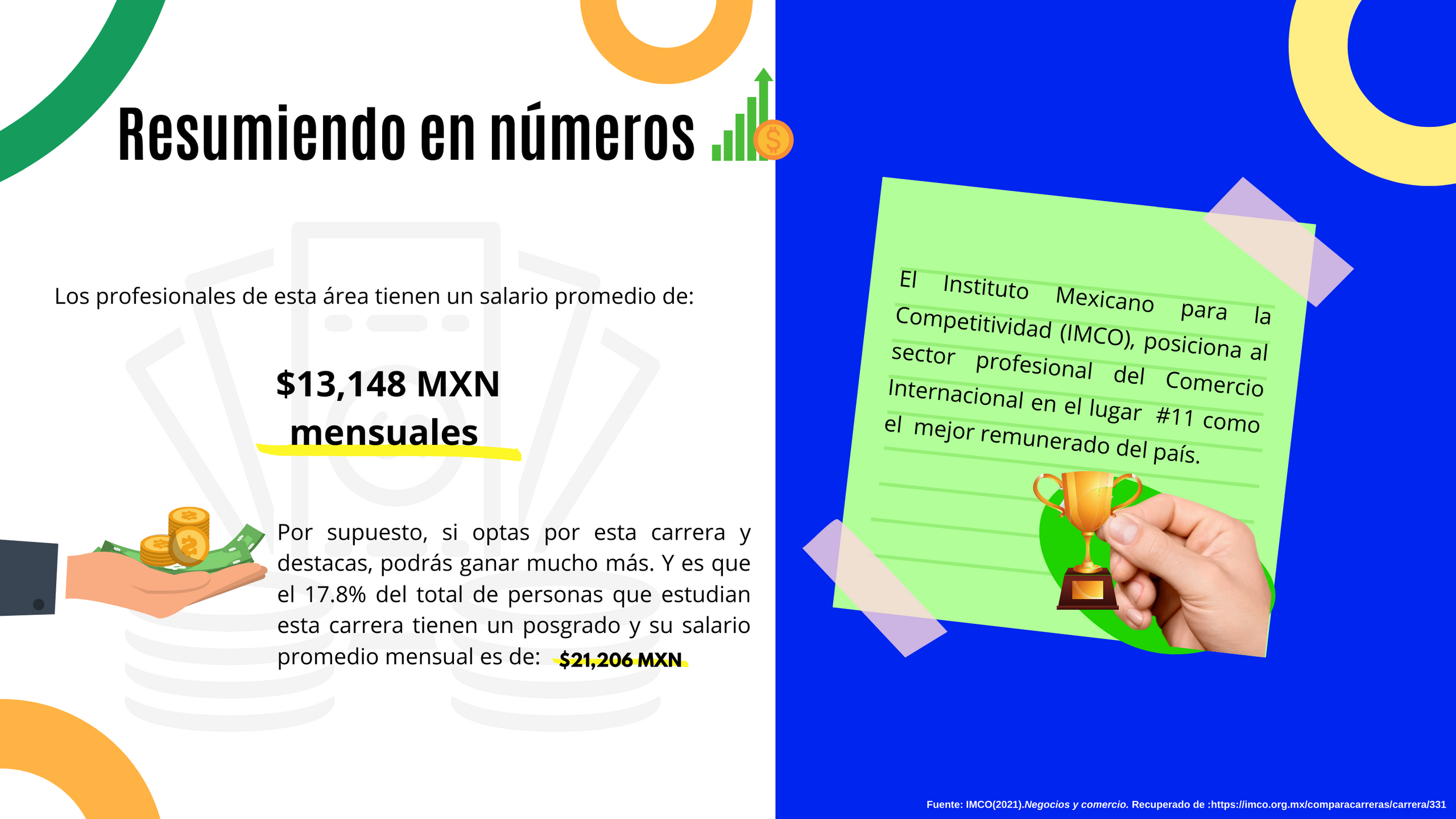 Resumiendo en números

Los profesionales de esta área tienen un salario promedio de:

$13,148 MXN
mensuales

Por supuesto, si optas por esta carrera y destacas, podrás ganar mucho más. Y es que el 17.8% del total de personas que estudian esta carrera tienen un posgrado y su salario promedio mensual es de: $21,206 MXN

El Instituto Mexicano para la Competitividad (IMCO), posiciona al sector profesional del Comercio Internacional en el lugar #11 como el mejor remunerado del país.

Fuente: IMCO(2021).Negocios y comercio. Recuperado de :https://imco.org.mx/comparacarreras/carrera/331